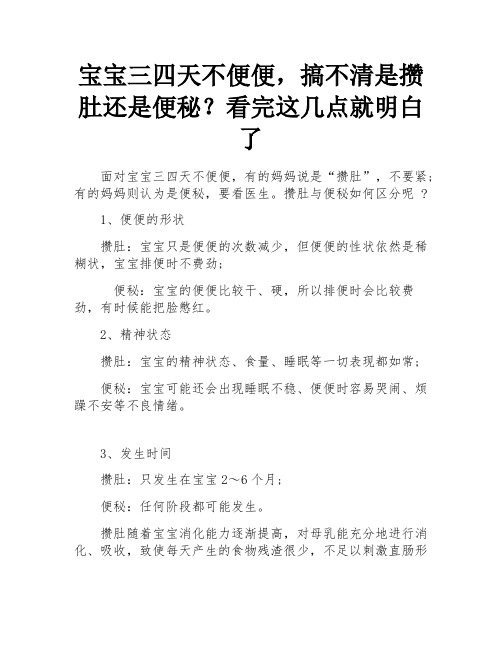 宝宝三四天不便便，搞不清是攒肚还是便秘？看完这几点就明白了

面对宝宝三四天不便便，有的妈妈说是“攒肚”，不要紧；有的妈妈则认为是便秘，要看医生。攒肚与便秘如何区分呢 ？

1、便便的形状

攒肚：宝宝只是便便的次数减少，但便便的性状依然是稀糊状，宝宝排便时不费劲；

便秘：宝宝的便便比较干、硬，所以排便时会比较费劲，有时候能把脸憋红。

2、精神状态

攒肚：宝宝的精神状态、食量、睡眠等一切表现都如常；

便秘：宝宝可能还会出现睡眠不稳、便便时容易哭闹、烦躁不安等不良情绪。

3、发生时间

攒肚：只发生在宝宝 2～6 个月；

便秘：任何阶段都可能发生。

攒肚随着宝宝消化能力逐渐提高，对母乳能充分地进行消化、吸收，致使每天产生的食物残渣很少，不足以刺激直肠形